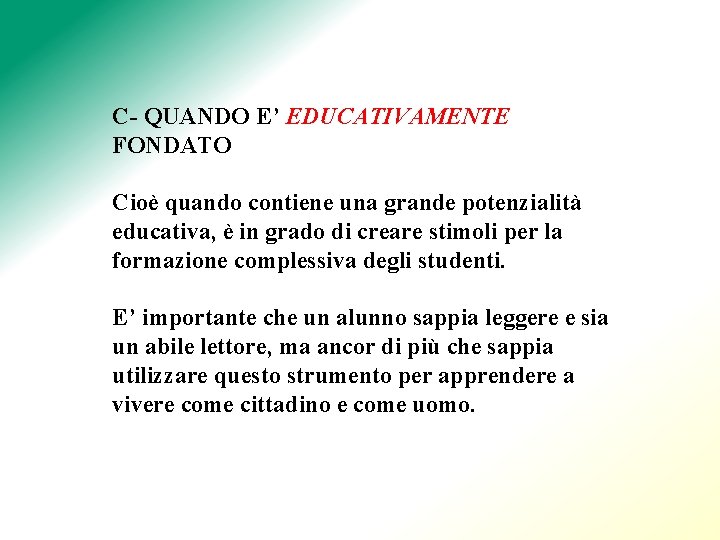 C- QUANDO E’ EDUCATIVAMENTE FONDATO

Cioè quando contiene una grande potenzialità educativa, è in grado di creare stimoli per la formazione complessiva degli studenti.

E’ importante che un alunno sappia leggere e sia un abile lettore, ma ancor di più che sappia utilizzare questo strumento per apprendere a vivere come cittadino e come uomo.